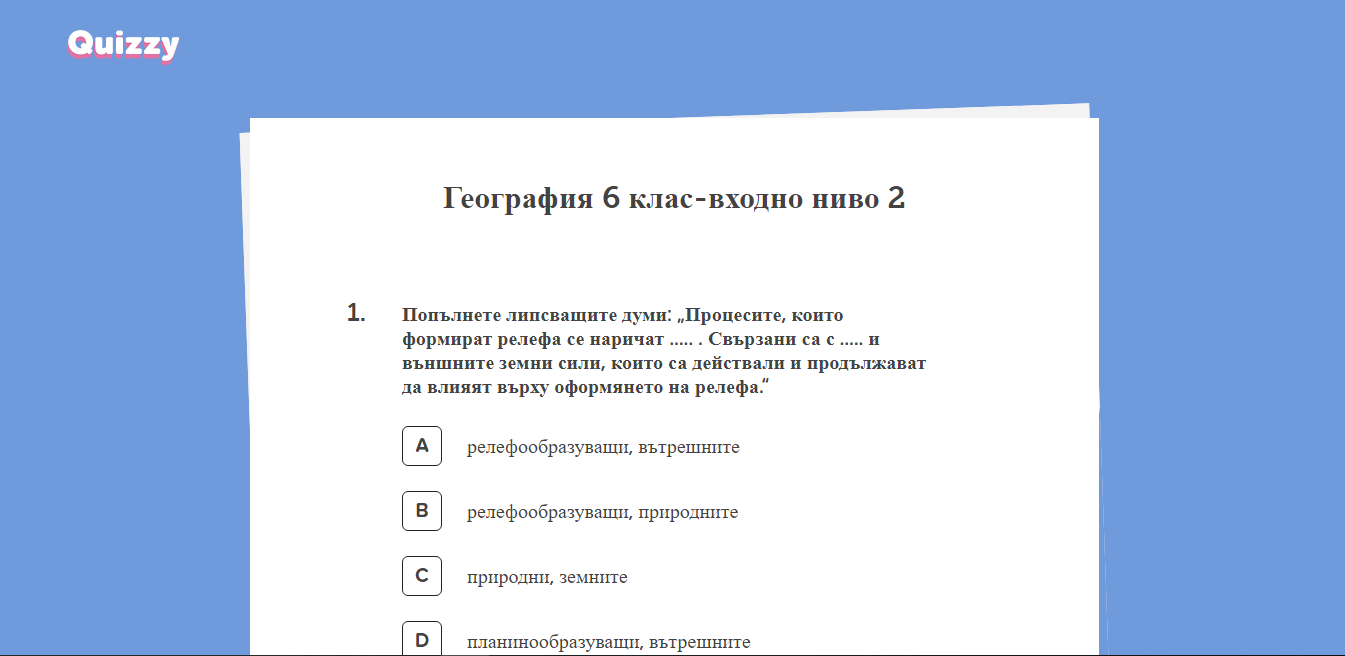 Quizzy

География 6 клас-входно ниво 2

1. Попълнете липсващите думи: „Процесите, които формират релефа се наричат ..... . Свързани са с ..... и външните земни сили, които са действали и продължават да влияят върху оформянето на релефа."

A релефообразуващи, вътрешните

B релефообразуващи, природните

C природни, земните

D планинообразуващи, вътрешните